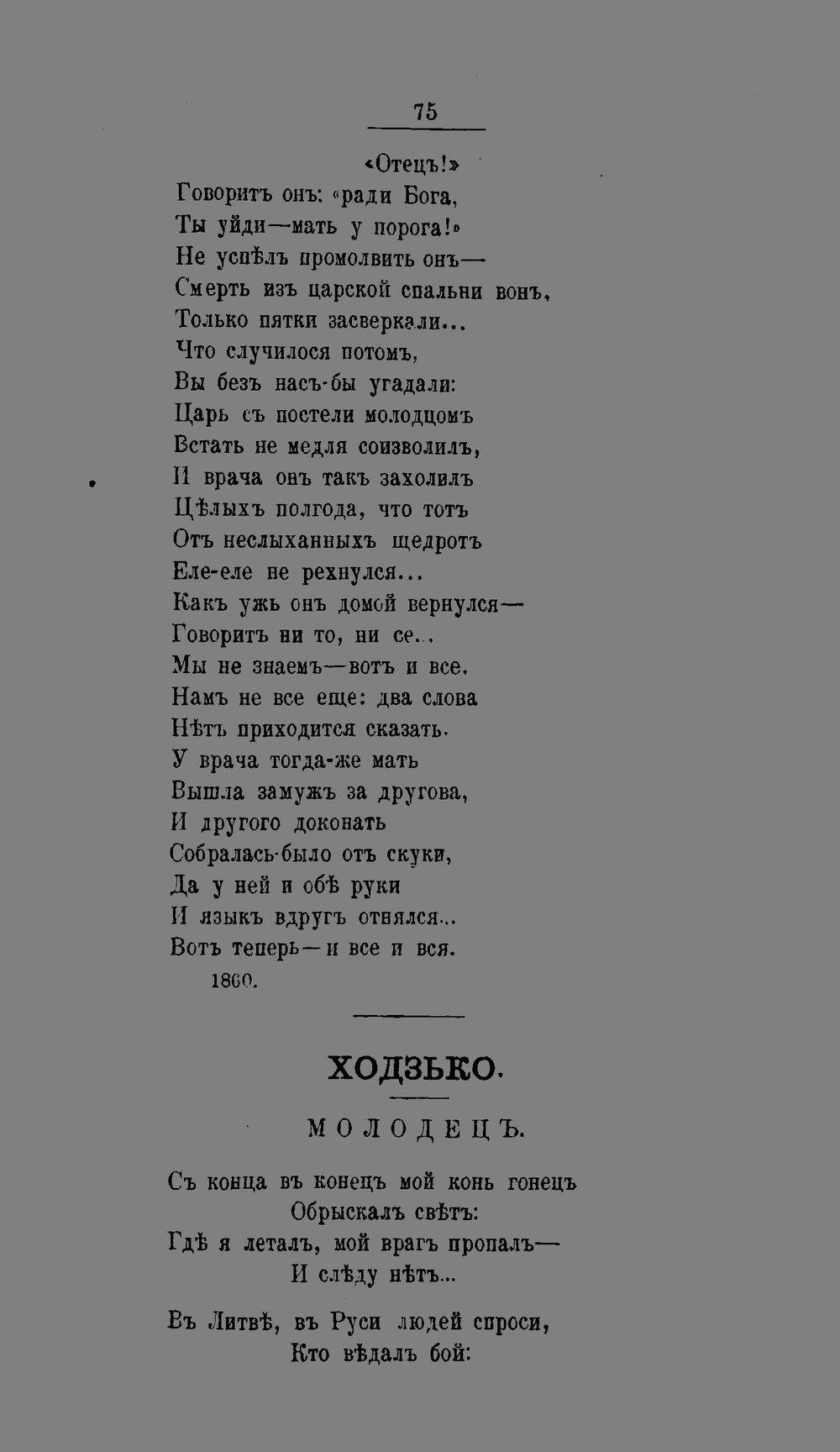 75

«Отецъ!»
Говоритъ онъ: «ради Бога,
Ты уйди—мать у порога!»
Не успѣлъ промолвить онъ—
Смерть изъ царской спальни вонъ,
Только пятки засверкали...
Что случилося потомъ,
Вы безъ насъ-бы угадали:
Царь съ постели молодцомъ
Встать не медля соизволилъ,
И врача онъ такъ захолилъ
Цѣлыхъ полгода, что тотъ
Отъ неслыханныхъ щедротъ
Еле-еле не рехнулся...
Какъ ужь онъ домой вернулся—
Говоритъ ни то, ни се...
Мы не знаемъ—вотъ и все.
Намъ не все еще: два слова
Нѣтъ приходится сказать.
У врача тогда-же мать
Вышла замужъ за другова,
И другого доконать
Собралась-было отъ скуки,
Да у ней и обѣ руки
И языкъ вдругъ отнялся...
Вотъ теперь—и все и вся.
1860.

ХОДЗЬКО.

МОЛОДЕЦЪ.

Съ конца въ конецъ мой конь гонецъ
Обрыскалъ свѣтъ:
Гдѣ я леталъ, мой врагъ пропалъ—
И слѣду нѣтъ...

Въ Литвѣ, въ Руси людей спроси,
Кто вѣдалъ бой: